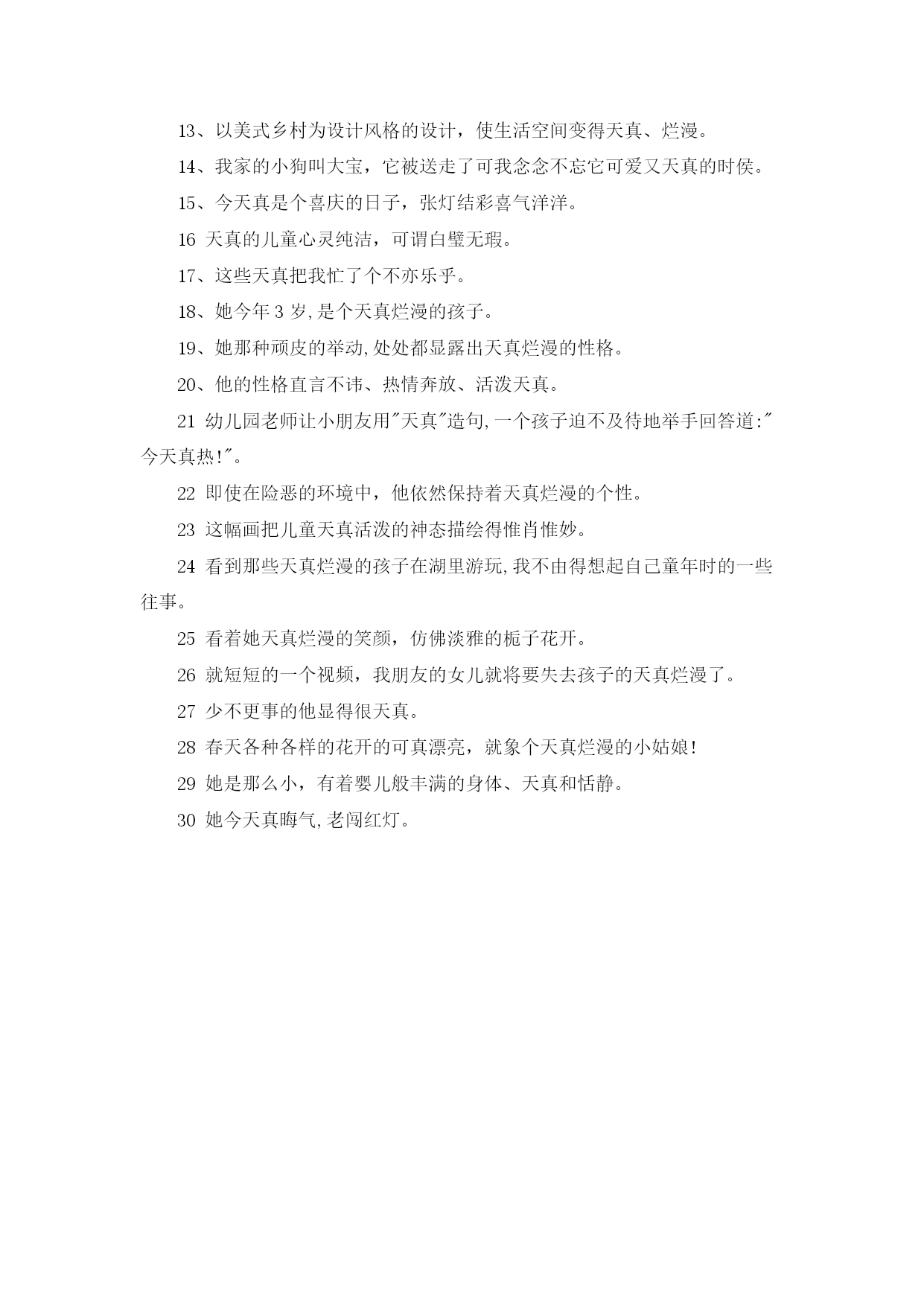 13、以美式乡村为设计风格的设计，使生活空间变得天真、烂漫。

14、我家的小狗叫大宝，它被送走了可我念念不忘它可爱又天真的时侯。

15、今天真是个喜庆的日子，张灯结彩喜气洋洋。

16 天真的儿童心灵纯洁，可谓白璧无瑕。

17、这些天真把我忙了个不亦乐乎。

18、她今年 3 岁,是个天真烂漫的孩子。

19、她那种顽皮的举动,处处都显露出天真烂漫的性格。

20、他的性格直言不讳、热情奔放、活泼天真。

21 幼儿园老师让小朋友用"天真"造句,一个孩子迫不及待地举手回答道:"今天真热!"。

22 即使在险恶的环境中，他依然保持着天真烂漫的个性。

23 这幅画把儿童天真活泼的神态描绘得惟肖惟妙。

24 看到那些天真烂漫的孩子在湖里游玩,我不由得想起自己童年时的一些往事。

25 看着她天真烂漫的笑颜，仿佛淡雅的栀子花开。

26 就短短的一个视频，我朋友的女儿就将要失去孩子的天真烂漫了。

27 少不更事的他显得很天真。

28 春天各种各样的花开的可真漂亮，就象个天真烂漫的小姑娘!

29 她是那么小，有着婴儿般丰满的身体、天真和恬静。

30 她今天真晦气,老闯红灯。